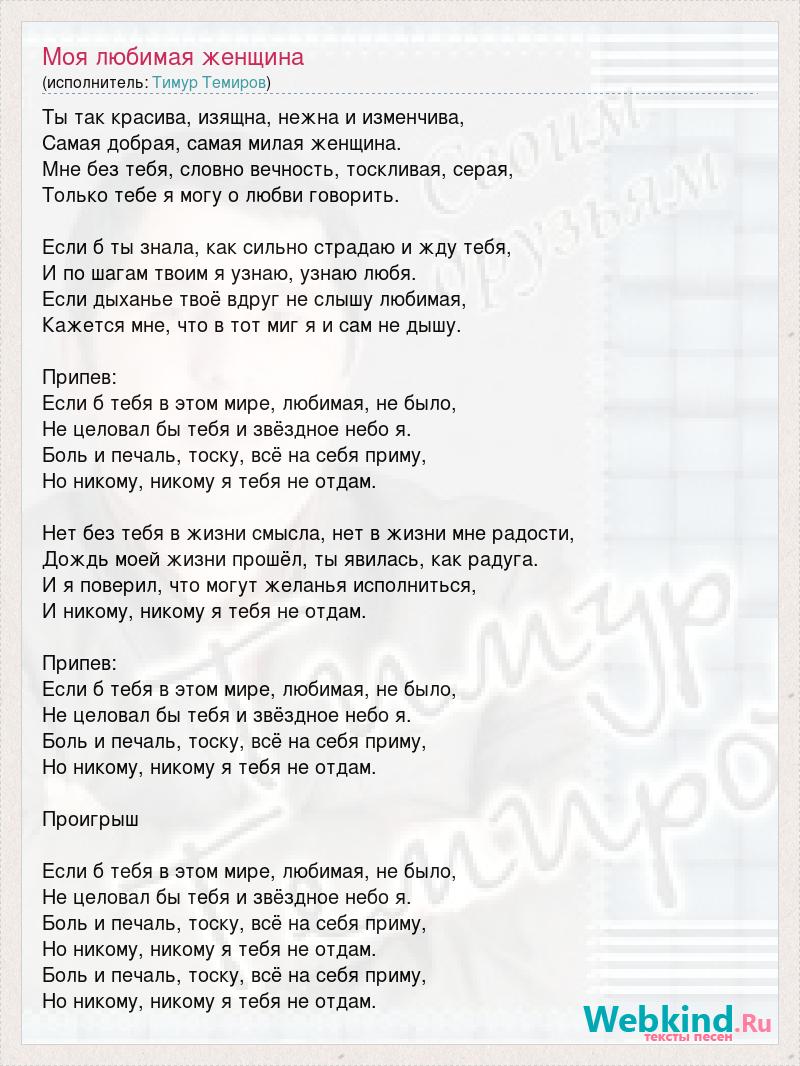 Моя любимая женщина
(исполнитель: Тимур Темиров)

Ты так красива, изящна, нежна и изменчива,
Самая добрая, самая милая женщина.
Мне без тебя, словно вечность, тоскливая, серая,
Только тебе я могу о любви говорить.

Если б ты знала, как сильно страдаю и жду тебя,
И по шагам твоим я узнаю, узнаю любя.
Если дыханье твоё вдруг не слышу любимая,
Кажется мне, что в тот миг я и сам не дышу.

Припев:
Если б тебя в этом мире, любимая, не было,
Не целовал бы тебя и звёздное небо я.
Боль и печаль, тоску, всё на себя приму,
Но никому, никому я тебя не отдам.

Нет без тебя в жизни смысла, нет в жизни мне радости,
Дождь моей жизни прошёл, ты явилась, как радуга.
И я поверил, что могут желанья исполниться,
И никому, никому я тебя не отдам.

Припев:
Если б тебя в этом мире, любимая, не было,
Не целовал бы тебя и звёздное небо я.
Боль и печаль, тоску, всё на себя приму,
Но никому, никому я тебя не отдам.

Проигрыш

Если б тебя в этом мире, любимая, не было,
Не целовал бы тебя и звёздное небо я.
Боль и печаль, тоску, всё на себя приму,
Но никому, никому я тебя не отдам.
Боль и печаль, тоску, всё на себя приму,
Но никому, никому я тебя не отдам.

Своим друзьям
Тимур Темиров

Webkind.Ru
тексты песен